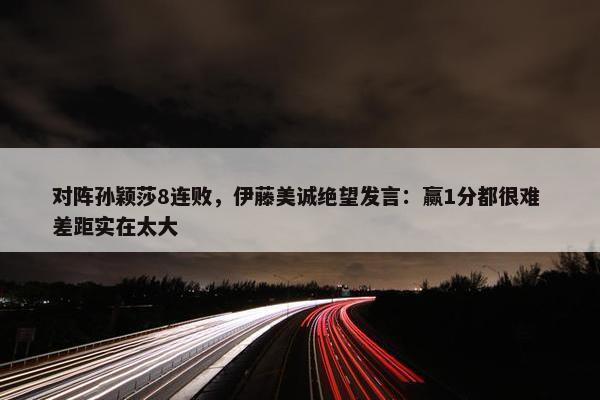 对阵孙颖莎8连败，伊藤美诚绝望发言：赢1分都很难 差距实在太大